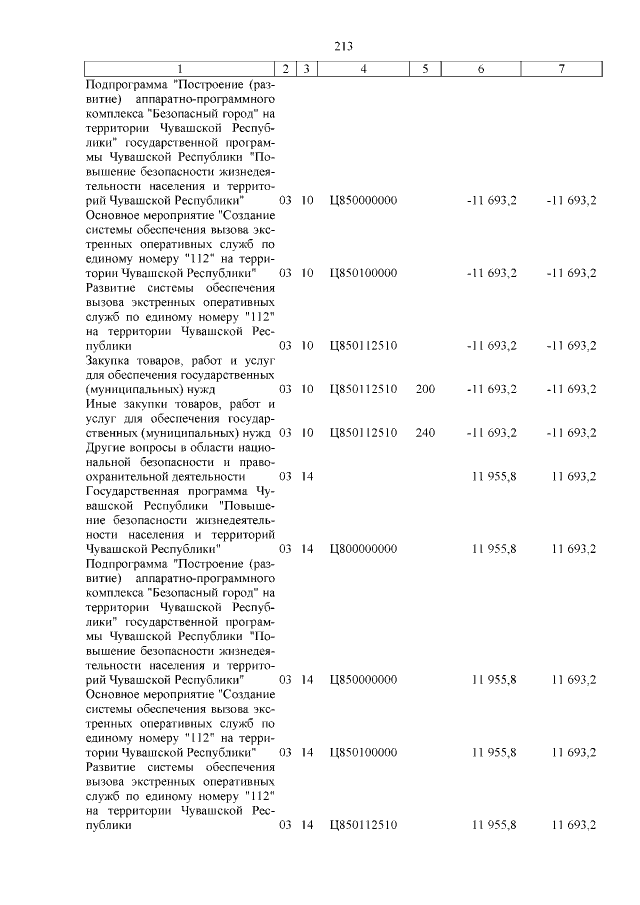 213

| 1 | 2 | 3 | 4 | 5 | 6 | 7 |
|---|---|---|---|---|---|---|
| Подпрограмма "Построение (развитие) аппаратно-программного комплекса "Безопасный город" на территории Чувашской Республики" государственной программы Чувашской Республики "Повышение безопасности жизнедеятельности населения и территорий Чувашской Республики" | 03 | 10 | Ц850000000 | | -11 693,2 | -11 693,2 |
| Основное мероприятие "Создание системы обеспечения вызова экстренных оперативных служб по единому номеру "112" на территории Чувашской Республики" | 03 | 10 | Ц850100000 | | -11 693,2 | -11 693,2 |
| Развитие системы обеспечения вызова экстренных оперативных служб по единому номеру "112" на территории Чувашской Республики | 03 | 10 | Ц850112510 | | -11 693,2 | -11 693,2 |
| Закупка товаров, работ и услуг для обеспечения государственных (муниципальных) нужд | 03 | 10 | Ц850112510 | 200 | -11 693,2 | -11 693,2 |
| Иные закупки товаров, работ и услуг для обеспечения государственных (муниципальных) нужд | 03 | 10 | Ц850112510 | 240 | -11 693,2 | -11 693,2 |
| Другие вопросы в области национальной безопасности и правоохранительной деятельности | 03 | 14 | | | 11 955,8 | 11 693,2 |
| Государственная программа Чувашской Республики "Повышение безопасности жизнедеятельности населения и территорий Чувашской Республики" | 03 | 14 | Ц800000000 | | 11 955,8 | 11 693,2 |
| Подпрограмма "Построение (развитие) аппаратно-программного комплекса "Безопасный город" на территории Чувашской Республики" государственной программы Чувашской Республики "Повышение безопасности жизнедеятельности населения и территорий Чувашской Республики" | 03 | 14 | Ц850000000 | | 11 955,8 | 11 693,2 |
| Основное мероприятие "Создание системы обеспечения вызова экстренных оперативных служб по единому номеру "112" на территории Чувашской Республики" | 03 | 14 | Ц850100000 | | 11 955,8 | 11 693,2 |
| Развитие системы обеспечения вызова экстренных оперативных служб по единому номеру "112" на территории Чувашской Республики | 03 | 14 | Ц850112510 | | 11 955,8 | 11 693,2 |